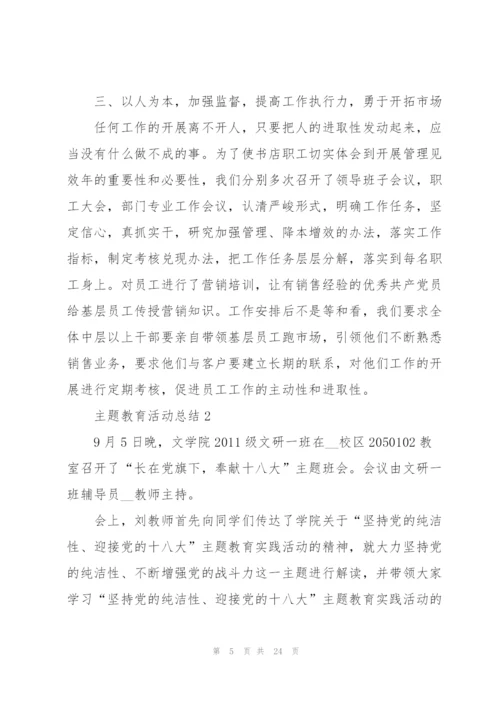 三、以人为本，加强监督，提高工作执行力，勇于开拓市场

任何工作的开展离不开人，只要把人的进取性发动起来，应当没有什么做不成的事。为了使书店职工切实体会到开展管理见效年的重要性和必要性，我们分别多次召开了领导班子会议，职工大会，部门专业工作会议，认清严峻形式，明确工作任务，坚定信心，真抓实干，研究加强管理、降本增效的办法，落实工作指标，制定考核兑现办法，把工作任务层层分解，落实到每名职工身上。对员工进行了营销培训，让有销售经验的优秀共产党员给基层员工传授营销知识。工作安排后不是等和看，我们要求全体中层以上干部要亲自带领基层员工跑市场，引领他们不断熟悉销售业务，要求他们与客户要建立长期的联系，对他们工作的开展进行定期考核，促进员工工作的主动性和进取性。

主题教育活动总结 2

9 月 5 日晚，文学院 2011 级文研一班在__校区 2050102 教室召开了“长在党旗下，奉献十八大”主题班会。会议由文研一班辅导员__教师主持。

会上，刘教师首先向同学们传达了学院关于“坚持党的纯洁性、迎接党的十八大”主题教育实践活动的精神，就大力坚持党的纯洁性、不断增强党的战斗力这一主题进行解读，并带领大家学习“坚持党的纯洁性、迎接党的十八大”主题教育实践活动的

第 5 页 共 24 页